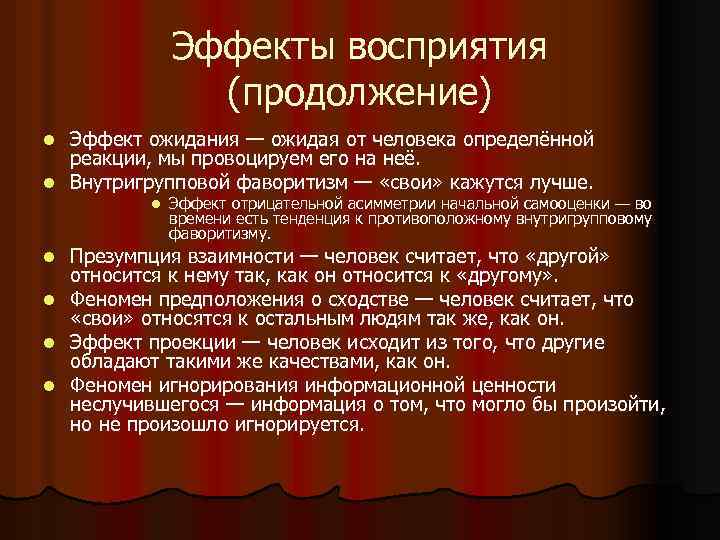 Эффекты восприятия (продолжение)

- Эффект ожидания — ожидая от человека определённой реакции, мы провоцируем его на неё.
- Внутригрупповой фаворитизм — «свои» кажутся лучше.
  - Эффект отрицательной асимметрии начальной самооценки — во времени есть тенденция к противоположному внутригрупповому фаворитизму.
- Презумпция взаимности — человек считает, что «другой» относится к нему так, как он относится к «другому».
- Феномен предположения о сходстве — человек считает, что «свои» относятся к остальным людям так же, как он.
- Эффект проекции — человек исходит из того, что другие обладают такими же качествами, как он.
- Феномен игнорирования информационной ценности неслучившегося — информация о том, что могло бы произойти, но не произошло игнорируется.